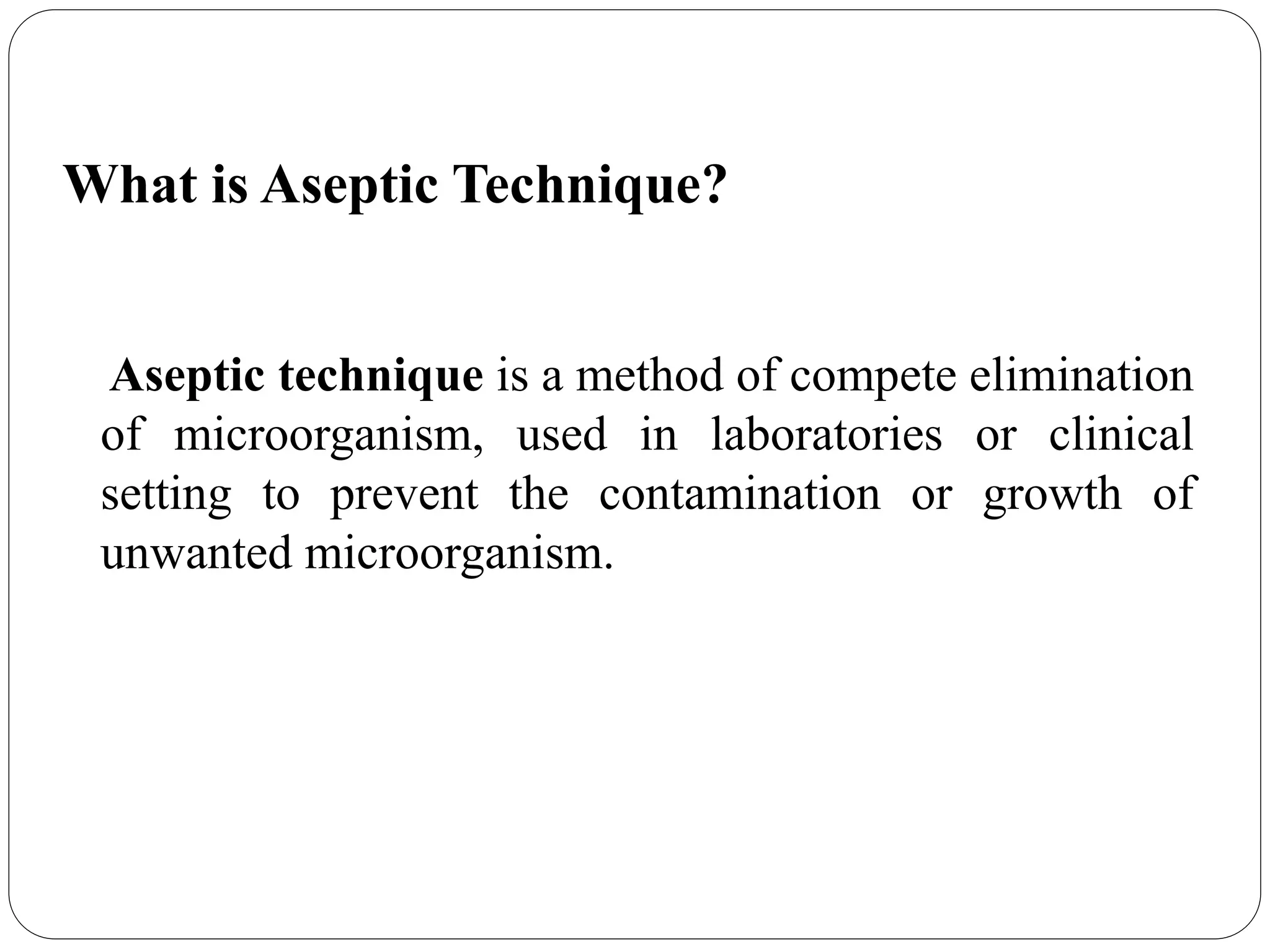 What is Aseptic Technique?

Aseptic technique is a method of compete elimination of microorganism, used in laboratories or clinical setting to prevent the contamination or growth of unwanted microorganism.